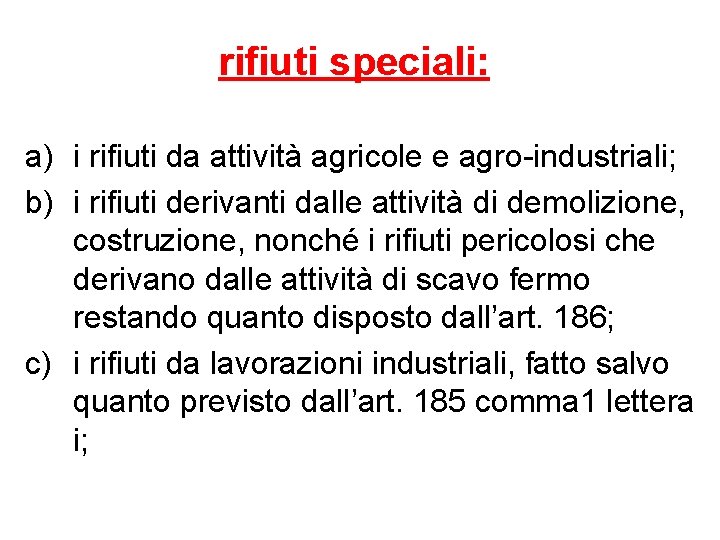 rifiuti speciali:

a) i rifiuti da attività agricole e agro-industriali;

b) i rifiuti derivanti dalle attività di demolizione, costruzione, nonché i rifiuti pericolosi che derivano dalle attività di scavo fermo restando quanto disposto dall’art. 186;

c) i rifiuti da lavorazioni industriali, fatto salvo quanto previsto dall’art. 185 comma1 lettera i;